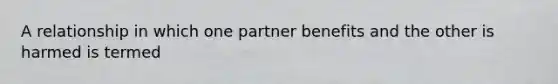 A relationship in which one partner benefits and the other is harmed is termed